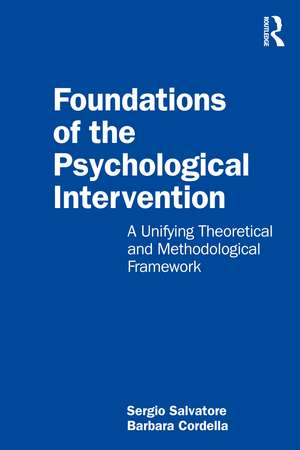 ROUTLEDGE

Foundations of the Psychological Intervention

A Unifying Theoretical and Methodological Framework

Sergio Salvatore
Barbara Cordella